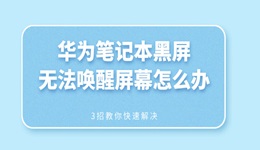 华为笔记本黑屏
无法唤醒屏幕怎么办

3招教你快速解决